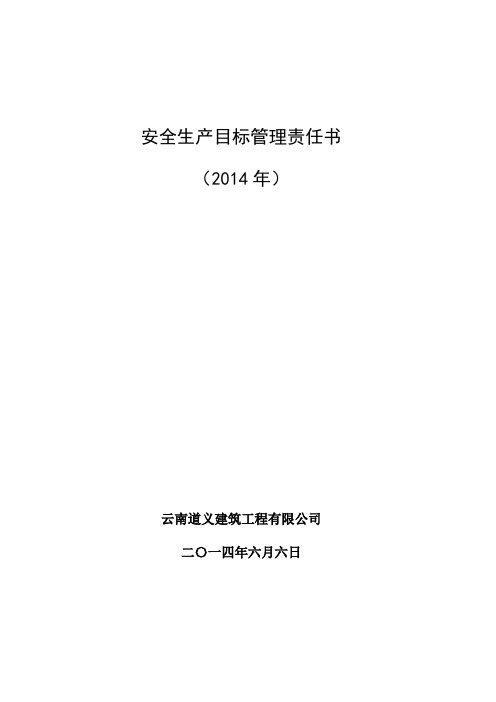 安全生产目标管理责任书

（2014 年）

云南道义建筑工程有限公司

二〇一四年六月六日